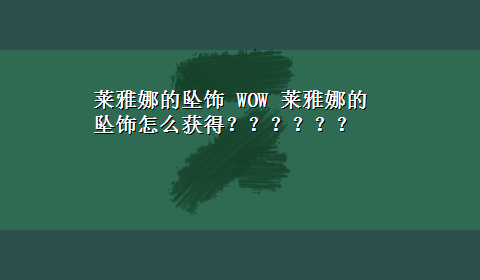 莱雅娜的坠饰 WOW 莱雅娜的坠饰怎么获得？？？？？？